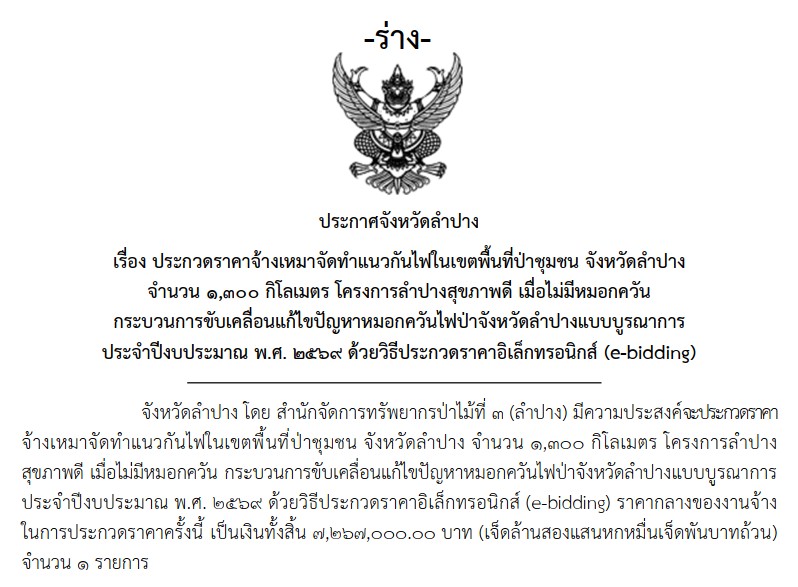 -ร่าง-

ประกาศจังหวัดลำปาง

เรื่อง ประกวดราคาจ้างเหมาจัดทำแนวกันไฟในเขตพื้นที่ป่าชุมชน จังหวัดลำปาง
จำนวน ๑,๓๐๐ กิโลเมตร โครงการลำปางสุขภาพดี เมื่อไม่มีหมอกควัน
กระบวนการขับเคลื่อนแก้ไขปัญหาหมอกควันไฟป่าจังหวัดลำปางแบบบูรณาการ
ประจำปีงบประมาณ พ.ศ. ๒๕๖๙ ด้วยวิธีประกวดราคาอิเล็กทรอนิกส์ (e-bidding)

จังหวัดลำปาง โดย สำนักจัดการทรัพยากรป่าไม้ที่ ๓ (ลำปาง) มีความประสงค์จะประกวดราคาจ้างเหมาจัดทำแนวกันไฟในเขตพื้นที่ป่าชุมชน จังหวัดลำปาง จำนวน ๑,๓๐๐ กิโลเมตร โครงการลำปางสุขภาพดี เมื่อไม่มีหมอกควัน กระบวนการขับเคลื่อนแก้ไขปัญหาหมอกควันไฟป่าจังหวัดลำปางแบบบูรณาการ ประจำปีงบประมาณ พ.ศ. ๒๕๖๙ ด้วยวิธีประกวดราคาอิเล็กทรอนิกส์ (e-bidding) ราคากลางของงานจ้างในการประกวดราคาครั้งนี้ เป็นเงินทั้งสิ้น ๗,๒๖๗,๐๐๐.๐๐ บาท (เจ็ดล้านสองแสนหกหมื่นเจ็ดพันบาทถ้วน) จำนวน ๑ รายการ